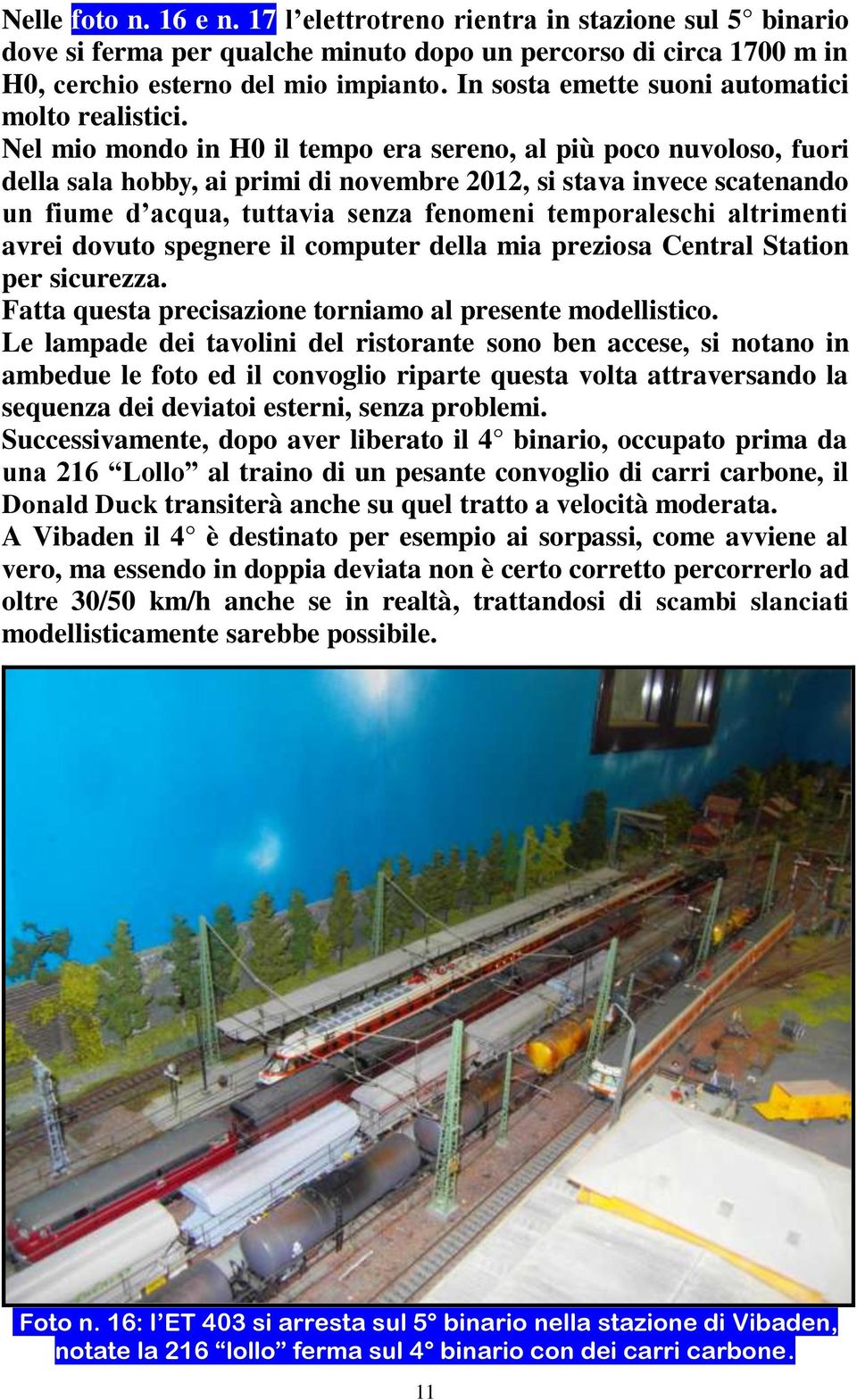 Nelle foto n. 16 e n. 17 l’elettrotreno rientra in stazione sul 5° binario dove si ferma per qualche minuto dopo un percorso di circa 1700 m in H0, cerchio esterno del mio impianto. In sosta emette suoni automatici molto realistici.
Nel mio mondo in H0 il tempo era sereno, al più poco nuvoloso, fuori della sala hobby, ai primi di novembre 2012, si stava invece scatenando un fiume d’acqua, tuttavia senza fenomeni temporaleschi altrimenti avrei dovuto spegnere il computer della mia preziosa Central Station per sicurezza.
Fatta questa precisazione torniamo al presente modellistico.
Le lampade dei tavolini del ristorante sono ben accese, si notano in ambedue le foto ed il convoglio riparte questa volta attraversando la sequenza dei deviatoi esterni, senza problemi.
Successivamente, dopo aver liberato il 4° binario, occupato prima da una 216 “Lollo” al traino di un pesante convoglio di carri carbone, il Donald Duck transiterà anche su quel tratto a velocità moderata.
A Vibaden il 4° è destinato per esempio ai sorpassi, come avviene al vero, ma essendo in doppia deviata non è certo corretto percorrerlo ad oltre 30/50 km/h anche se in realtà, trattandosi di scambi slanciati modellisticamente sarebbe possibile.

Foto n. 16: l’ET 403 si arresta sul 5° binario nella stazione di Vibaden, notate la 216 “lollo” ferma sul 4° binario con dei carri carbone.

11